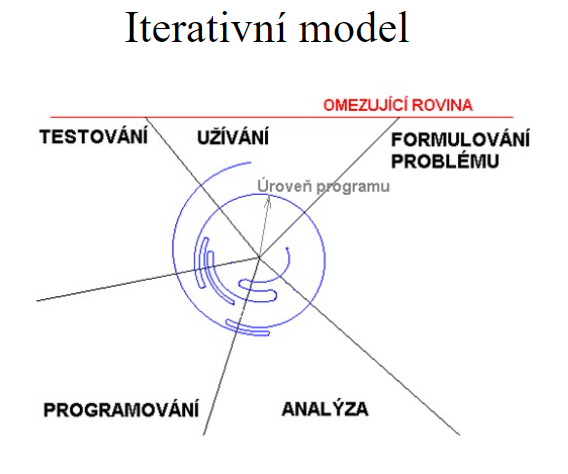 Iterativní model

OMEZUJÍCÍ ROVINA

TESTOVÁNÍ

UŽÍVÁNÍ

FORMULOVÁNÍ
PROBLÉMU

Úroveň programu

PROGRAMOVÁNÍ

ANALÝZA